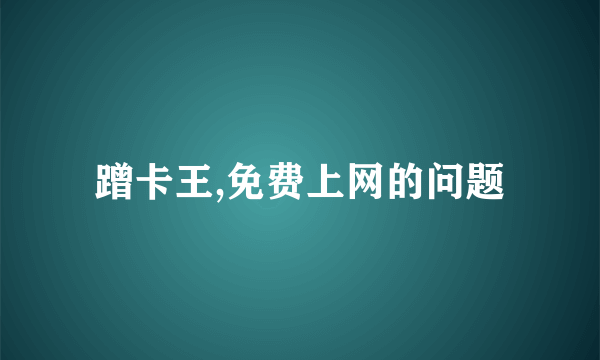 蹭卡王,免费上网的问题